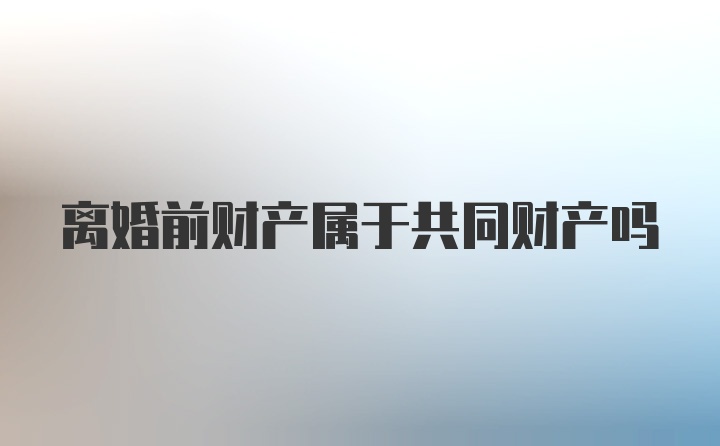 离婚前财产属于共同财产吗